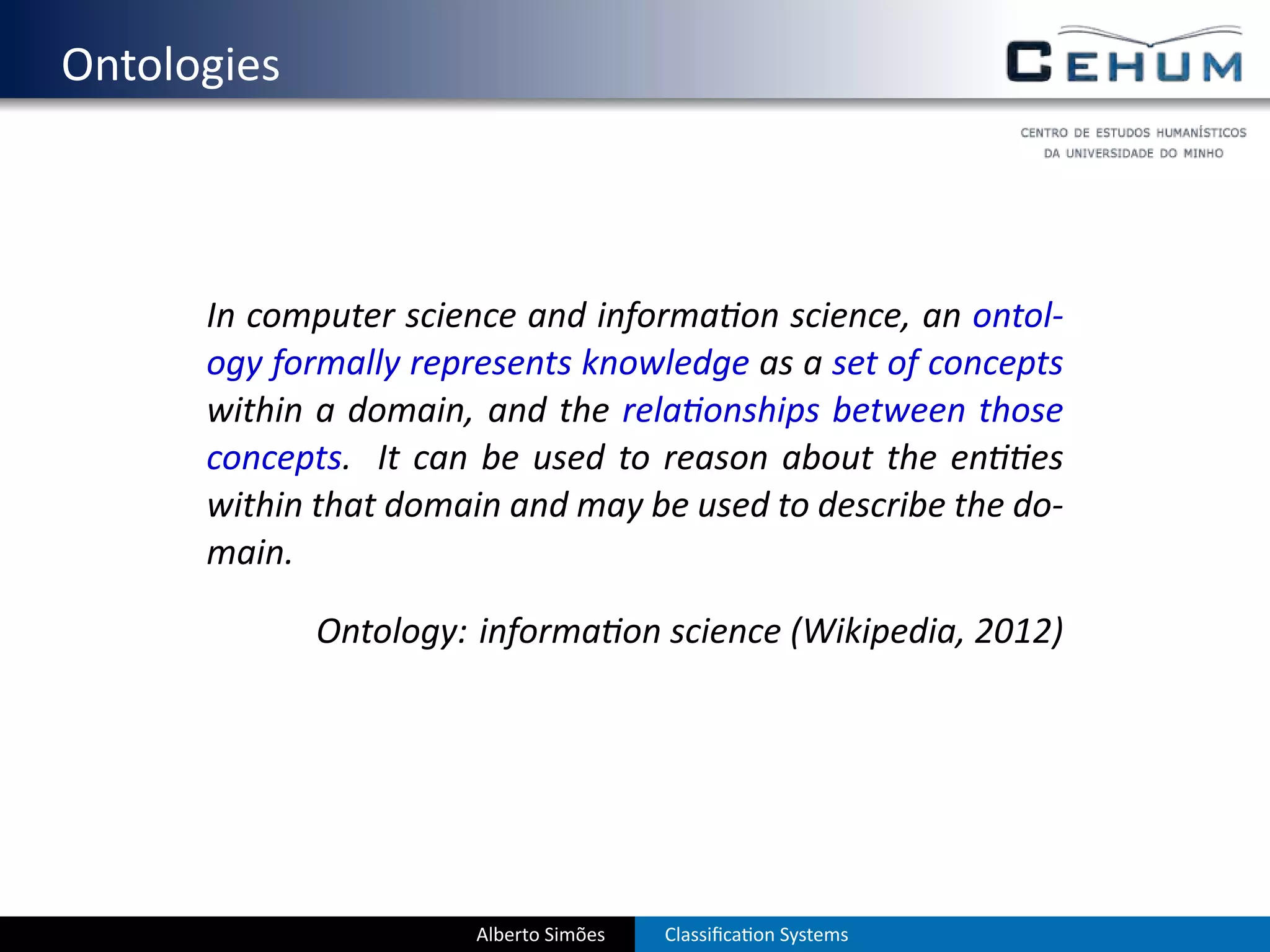 Ontologies

CEHUM

CENTRO DE ESTUDOS HUMANÍSTICOS DA UNIVERSIDADE DO MINHO

In computer science and information science, an ontology formally represents knowledge as a set of concepts within a domain, and the relationships between those concepts. It can be used to reason about the entities within that domain and may be used to describe the domain.

Ontology: information science (Wikipedia, 2012)

Alberto Simões Classification Systems